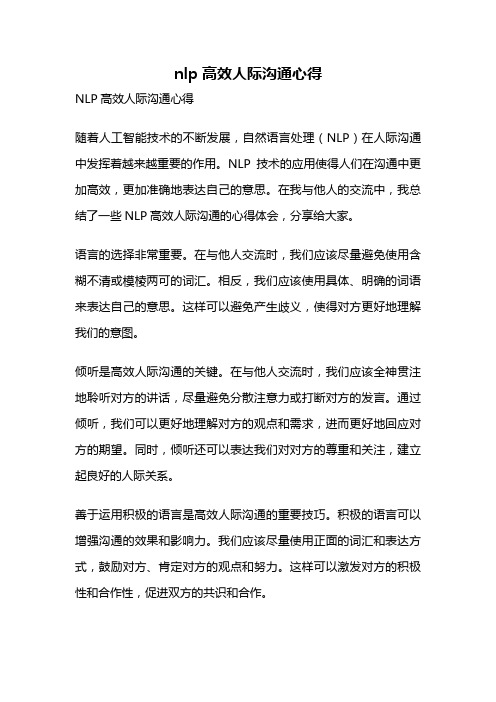 nlp 高效人际沟通心得

NLP 高效人际沟通心得

随着人工智能技术的不断发展，自然语言处理（NLP）在人际沟通中发挥着越来越重要的作用。NLP 技术的应用使得人们在沟通中更加高效，更加准确地表达自己的意思。在我与他人的交流中，我总结了一些 NLP 高效人际沟通的心得体会，分享给大家。

语言的选择非常重要。在与他人交流时，我们应该尽量避免使用含糊不清或模棱两可的词汇。相反，我们应该使用具体、明确的词语来表达自己的意思。这样可以避免产生歧义，使得对方更好地理解我们的意图。

倾听是高效人际沟通的关键。在与他人交流时，我们应该全神贯注地聆听对方的讲话，尽量避免分散注意力或打断对方的发言。通过倾听，我们可以更好地理解对方的观点和需求，进而更好地回应对方的期望。同时，倾听还可以表达我们对对方的尊重和关注，建立起良好的人际关系。

善于运用积极的语言是高效人际沟通的重要技巧。积极的语言可以增强沟通的效果和影响力。我们应该尽量使用正面的词汇和表达方式，鼓励对方、肯定对方的观点和努力。这样可以激发对方的积极性和合作性，促进双方的共识和合作。